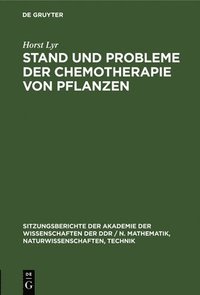 DE GRUYTER

Horst Lyr

STAND UND PROBLEME DER CHEMOTHERAPIE VON PFLANZEN

SITZUNGSBERICHTE DER AKADEMIE DER WISSENSCHAFTEN DER DDR / N. MATHEMATIK, NATURWISSENSCHAFTEN, TECHNIK

DE G